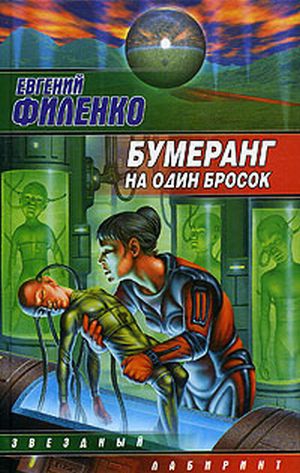 ЕВГЕНИЙ
ФИЛЕНКО

БУМЕРАНГ
НА ОДИН БРОСОК

ЗВЕЗДНЫЙ
ЛАБИРИНТ